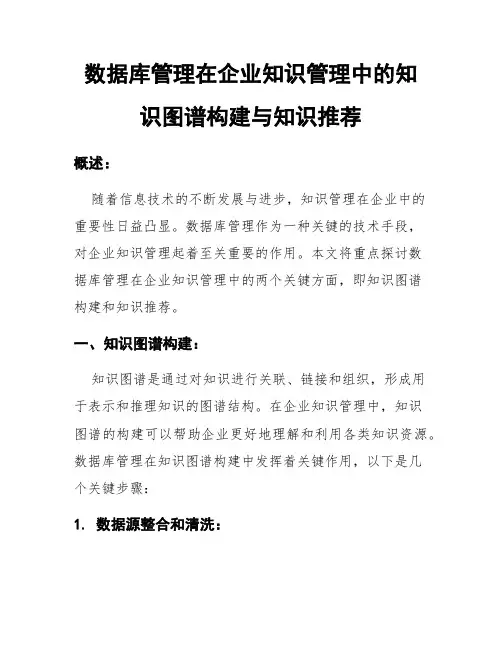 数据库管理在企业知识管理中的知识图谱构建与知识推荐

概述：

随着信息技术的不断发展与进步，知识管理在企业中的重要性日益凸显。数据库管理作为一种关键的技术手段，对企业知识管理起着至关重要的作用。本文将重点探讨数据库管理在企业知识管理中的两个关键方面，即知识图谱构建和知识推荐。

一、知识图谱构建：

知识图谱是通过对知识进行关联、链接和组织，形成用于表示和推理知识的图谱结构。在企业知识管理中，知识图谱的构建可以帮助企业更好地理解和利用各类知识资源。数据库管理在知识图谱构建中发挥着关键作用，以下是几个关键步骤：

1. 数据源整合和清洗：